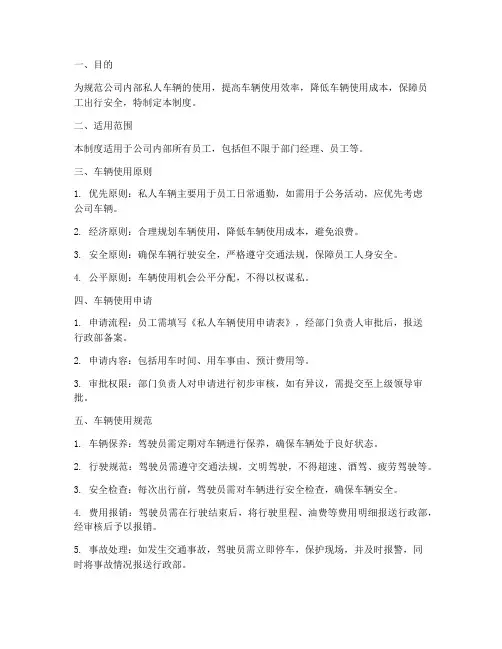 一、目的

为规范公司内部私人车辆的使用，提高车辆使用效率，降低车辆使用成本，保障员工出行安全，特制定本制度。

二、适用范围

本制度适用于公司内部所有员工，包括但不限于部门经理、员工等。

三、车辆使用原则

1. 优先原则：私人车辆主要用于员工日常通勤，如需用于公务活动，应优先考虑公司车辆。

2. 经济原则：合理规划车辆使用，降低车辆使用成本，避免浪费。

3. 安全原则：确保车辆行驶安全，严格遵守交通法规，保障员工人身安全。

4. 公平原则：车辆使用机会公平分配，不得以权谋私。

四、车辆使用申请

1. 申请流程：员工需填写《私人车辆使用申请表》，经部门负责人审批后，报送行政部备案。

2. 申请内容：包括用车时间、用车事由、预计费用等。

3. 审批权限：部门负责人对申请进行初步审核，如有异议，需提交至上级领导审批。

五、车辆使用规范

1. 车辆保养：驾驶员需定期对车辆进行保养，确保车辆处于良好状态。

2. 行驶规范：驾驶员需遵守交通法规，文明驾驶，不得超速、酒驾、疲劳驾驶等。

3. 安全检查：每次出行前，驾驶员需对车辆进行安全检查，确保车辆安全。

4. 费用报销：驾驶员需在行驶结束后，将行驶里程、油费等费用明细报送行政部，经审核后予以报销。

5. 事故处理：如发生交通事故，驾驶员需立即停车，保护现场，并及时报警，同时将事故情况报送行政部。